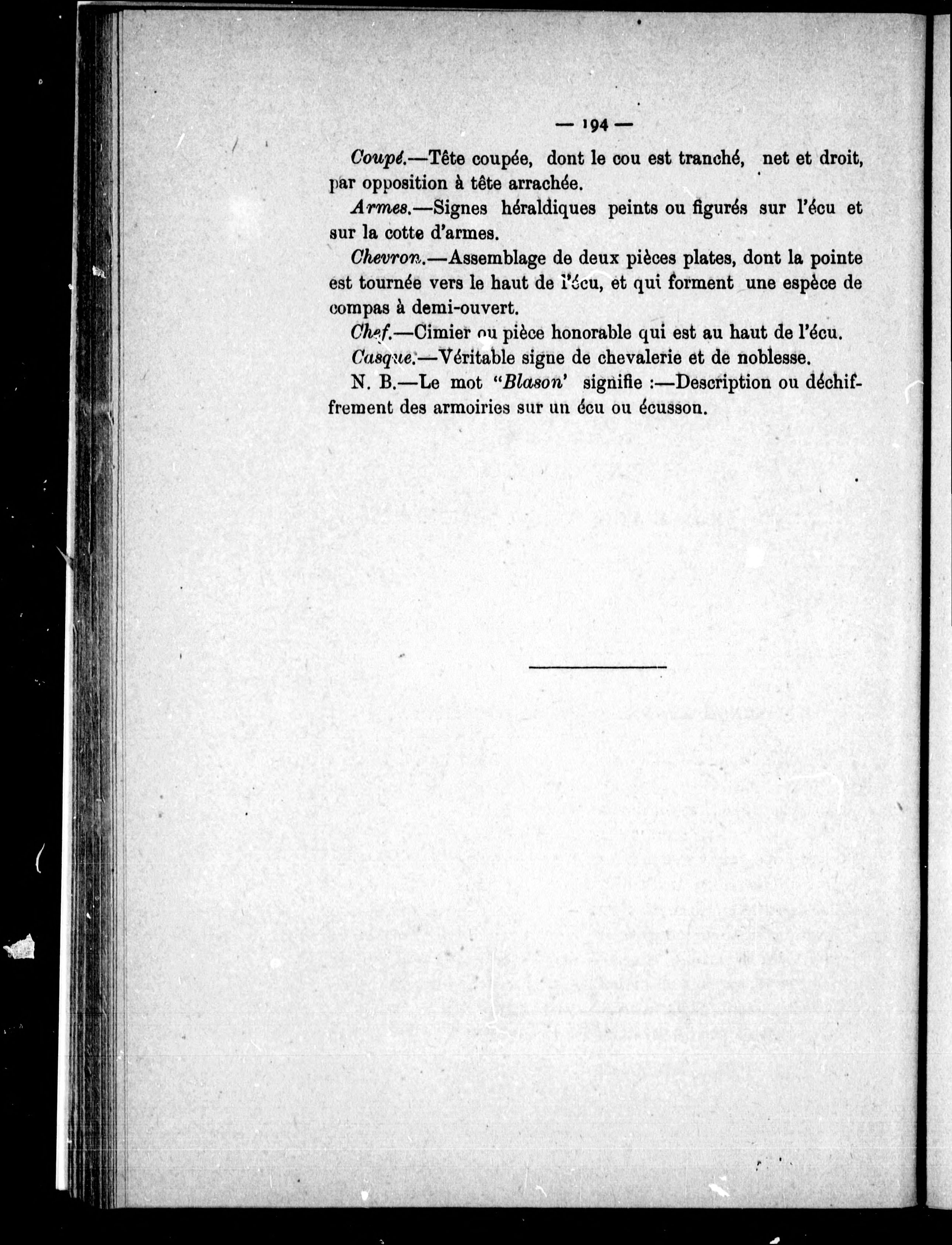 — 194 —

Coupé.—Tête coupée, dont le cou est tranché, net et droit, par opposition à tête arrachée.

Armes.—Signes héraldiques peints ou figurés sur l'écu et sur la cotte d'armes.

Chevron.—Assemblage de deux pièces plates, dont la pointe est tournée vers le haut de l'écu, et qui forment une espèce de compas à demi-ouvert.

Chef.—Cimier ou pièce honorable qui est au haut de l'écu.

Casque.—Véritable signe de chevalerie et de noblesse.

N. B.—Le mot "Blason' signifie :—Description ou déchiffrement des armoiries sur un écu ou écusson.